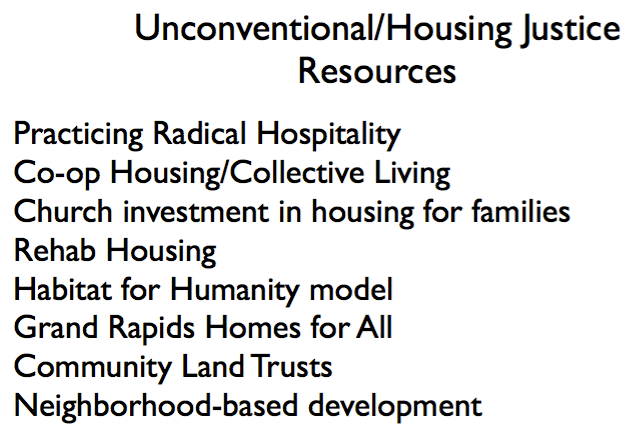 Unconventional/Housing Justice Resources

Practicing Radical Hospitality
Co-op Housing/Collective Living
Church investment in housing for families
Rehab Housing
Habitat for Humanity model
Grand Rapids Homes for All
Community Land Trusts
Neighborhood-based development